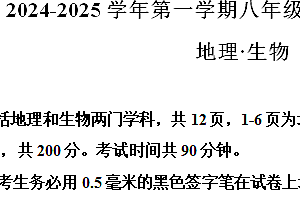 2024-2025 学年第一学期八年级

地理·生物

括地理和生物两门学科，共 12 页，1-6 页为

，共 200 分。考试时间共 90 分钟。

考生务必用 0.5 毫米的黑色签字笔在试卷上